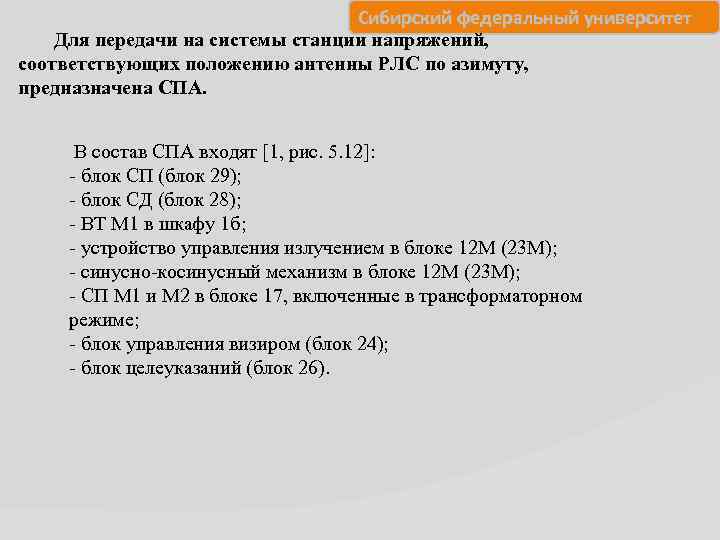 Сибирский федеральный университет

Для передачи на системы станции напряжений, соответствующих положению антенны РЛС по азимуту, предназначена СПА.

В состав СПА входят [1, рис. 5.12]:
- блок СП (блок 29);
- блок СД (блок 28);
- ВТ М1 в шкафу 1б;
- устройство управления излучением в блоке 12М (23М);
- синусно-косинусный механизм в блоке 12М (23М);
- СП М1 и М2 в блоке 17, включенные в трансформаторном режиме;
- блок управления визиром (блок 24);
- блок целеуказаний (блок 26).